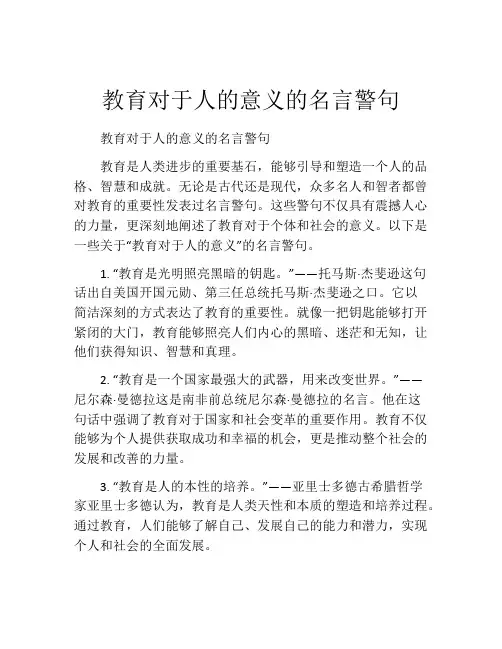 教育对于人的意义的名言警句

教育对于人的意义的名言警句

教育是人类进步的重要基石，能够引导和塑造一个人的品格、智慧和成就。无论是古代还是现代，众多名人和智者都曾对教育的重要性发表过名言警句。这些警句不仅具有震撼人心的力量，更深刻地阐述了教育对于个体和社会的意义。以下是一些关于“教育对于人的意义”的名言警句。

1. “教育是光明照亮黑暗的钥匙。”——托马斯·杰斐逊这句话出自美国开国元勋、第三任总统托马斯·杰斐逊之口。它以简洁深刻的方式表达了教育的重要性。就像一把钥匙能够打开紧闭的大门，教育能够照亮人们内心的黑暗、迷茫和无知，让他们获得知识、智慧和真理。

2. “教育是一个国家最强大的武器，用来改变世界。”——尼尔森·曼德拉这是南非前总统尼尔森·曼德拉的名言。他在这句话中强调了教育对于国家和社会变革的重要作用。教育不仅能够为个人提供获取成功和幸福的机会，更是推动整个社会的发展和改善的力量。

3. “教育是人的本性的培养。”——亚里士多德古希腊哲学家亚里士多德认为，教育是人类天性和本质的塑造和培养过程。通过教育，人们能够了解自己、发展自己的能力和潜力，实现个人和社会的全面发展。